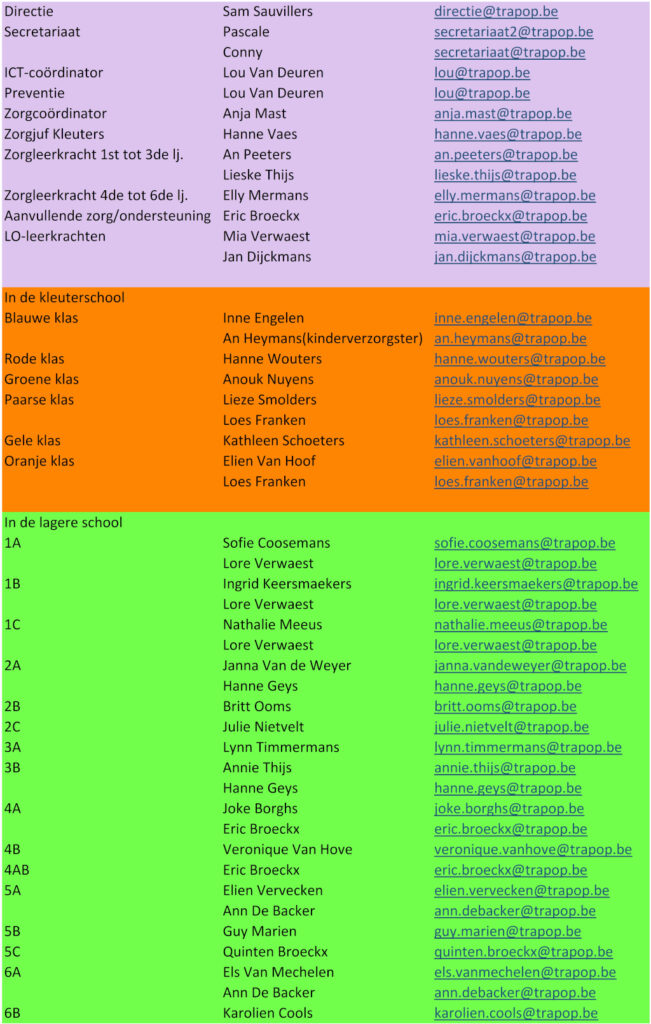 | | | |
|---|---|---|
| Directie | Sam Sauvillers | directie@trapop.be |
| Secretariaat | Pascale | secretariaat2@trapop.be |
| | Conny | secretariaat@trapop.be |
| ICT-coördinator | Lou Van Deuren | lou@trapop.be |
| Preventie | Lou Van Deuren | lou@trapop.be |
| Zorgcoördinator | Anja Mast | anja.mast@trapop.be |
| Zorgjuf Kleuters | Hanne Vaes | hanne.vaes@trapop.be |
| Zorgleerkracht 1st tot 3de lj. | An Peeters | an.peeters@trapop.be |
| | Lieske Thijs | lieske.thijs@trapop.be |
| Zorgleerkracht 4de tot 6de lj. | Elly Mermans | elly.mermans@trapop.be |
| Aanvullende zorg/ondersteuning | Eric Broeckx | eric.broeckx@trapop.be |
| LO-leerkrachten | Mia Verwaest | mia.verwaest@trapop.be |
| | Jan Dijckmans | jan.dijckmans@trapop.be |
| In de kleuterschool | | |
| Blauwe klas | Inne Engelen | inne.engelen@trapop.be |
| | An Heymans(kinderverzorgster) | an.heymans@trapop.be |
| Rode klas | Hanne Wouters | hanne.wouters@trapop.be |
| Groene klas | Anouk Nuyens | anouk.nuyens@trapop.be |
| Paarse klas | Lieze Smolders | lieze.smolders@trapop.be |
| | Loes Franken | loes.franken@trapop.be |
| Gele klas | Kathleen Schoeters | kathleen.schoeters@trapop.be |
| Oranje klas | Elien Van Hoof | elien.vanhoof@trapop.be |
| | Loes Franken | loes.franken@trapop.be |
| In de lagere school | | |
| 1A | Sofie Coosemans | sofie.coosemans@trapop.be |
| | Lore Verwaest | lore.verwaest@trapop.be |
| 1B | Ingrid Keersmaekers | ingrid.keersmaekers@trapop.be |
| | Lore Verwaest | lore.verwaest@trapop.be |
| 1C | Nathalie Meeus | nathalie.meeus@trapop.be |
| | Lore Verwaest | lore.verwaest@trapop.be |
| 2A | Janna Van de Weyer | janna.vandeweyer@trapop.be |
| | Hanne Geys | hanne.geys@trapop.be |
| 2B | Britt Ooms | britt.ooms@trapop.be |
| 2C | Julie Nietvelt | julie.nietvelt@trapop.be |
| 3A | Lynn Timmermans | lynn.timmermans@trapop.be |
| 3B | Annie Thijs | annie.thijs@trapop.be |
| | Hanne Geys | hanne.geys@trapop.be |
| 4A | Joke Borghs | joke.borghs@trapop.be |
| | Eric Broeckx | eric.broeckx@trapop.be |
| 4B | Veronique Van Hove | veronique.vanhove@trapop.be |
| 4AB | Eric Broeckx | eric.broeckx@trapop.be |
| 5A | Elien Vervecken | elien.vervecken@trapop.be |
| | Ann De Backer | ann.debacker@trapop.be |
| 5B | Guy Marien | guy.marien@trapop.be |
| 5C | Quinten Broeckx | quinten.broeckx@trapop.be |
| 6A | Els Van Mechelen | els.vanmechelen@trapop.be |
| | Ann De Backer | ann.debacker@trapop.be |
| 6B | Karolien Cools | karolien.cools@trapop.be |